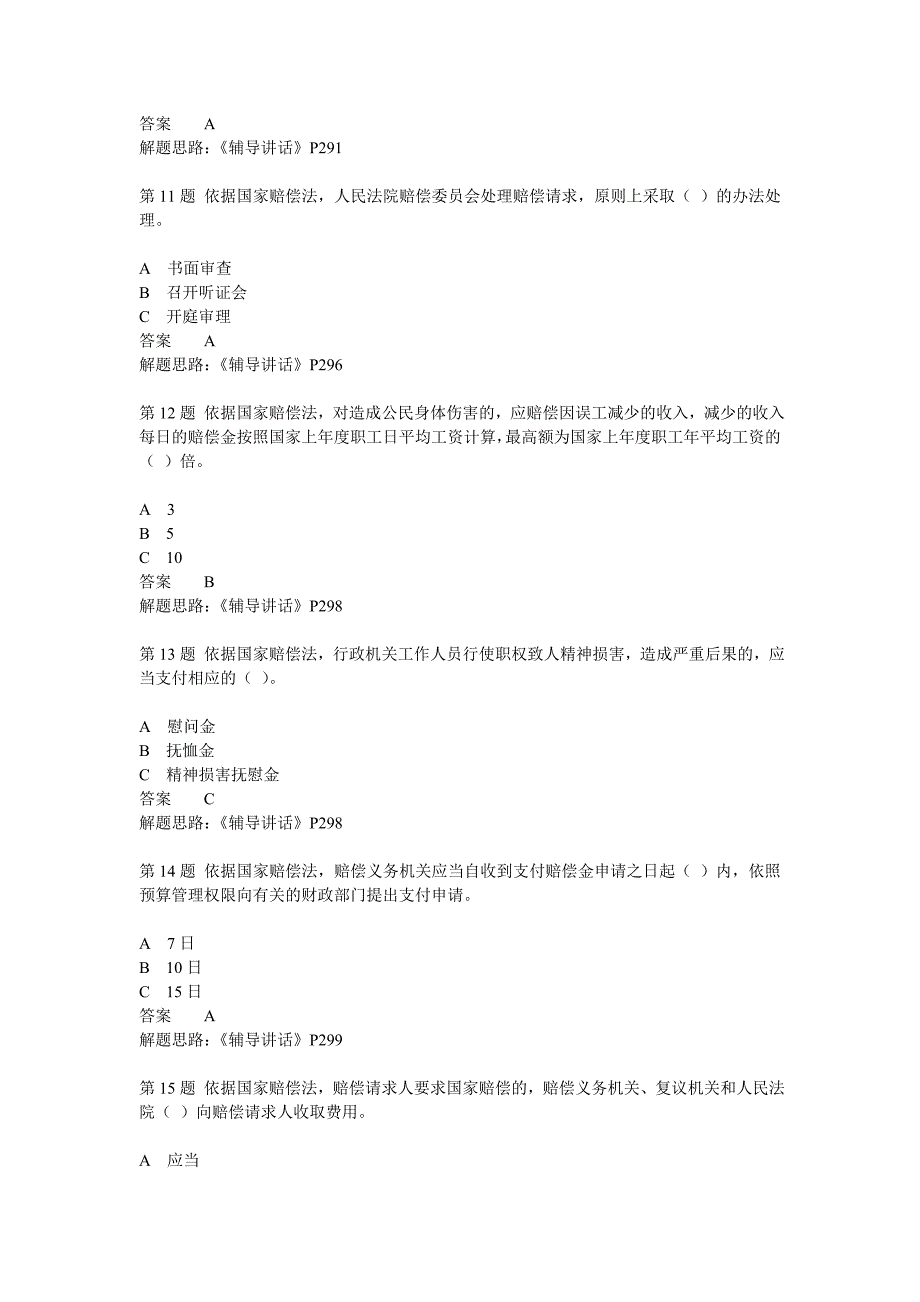 答案　A
解题思路：《辅导讲话》P291

第 11 题 依据国家赔偿法，人民法院赔偿委员会处理赔偿请求，原则上采取（ ）的办法处理。

A　书面审查
B　召开听证会
C　开庭审理
答案　A
解题思路：《辅导讲话》P296

第 12 题 依据国家赔偿法，对造成公民身体伤害的，应赔偿因误工减少的收入，减少的收入每日的赔偿金按照国家上年度职工日平均工资计算，最高额为国家上年度职工年平均工资的（ ）倍。

A　3
B　5
C　10
答案　B
解题思路：《辅导讲话》P298

第 13 题 依据国家赔偿法，行政机关工作人员行使职权致人精神损害，造成严重后果的，应当支付相应的（ ）。

A　慰问金
B　抚恤金
C　精神损害抚慰金
答案　C
解题思路：《辅导讲话》P298

第 14 题 依据国家赔偿法，赔偿义务机关应当自收到支付赔偿金申请之日起（ ）内，依照预算管理权限向有关的财政部门提出支付申请。

A　7 日
B　10 日
C　15 日
答案　A
解题思路：《辅导讲话》P299

第 15 题 依据国家赔偿法，赔偿请求人要求国家赔偿的，赔偿义务机关、复议机关和人民法院（ ）向赔偿请求人收取费用。

A　应当